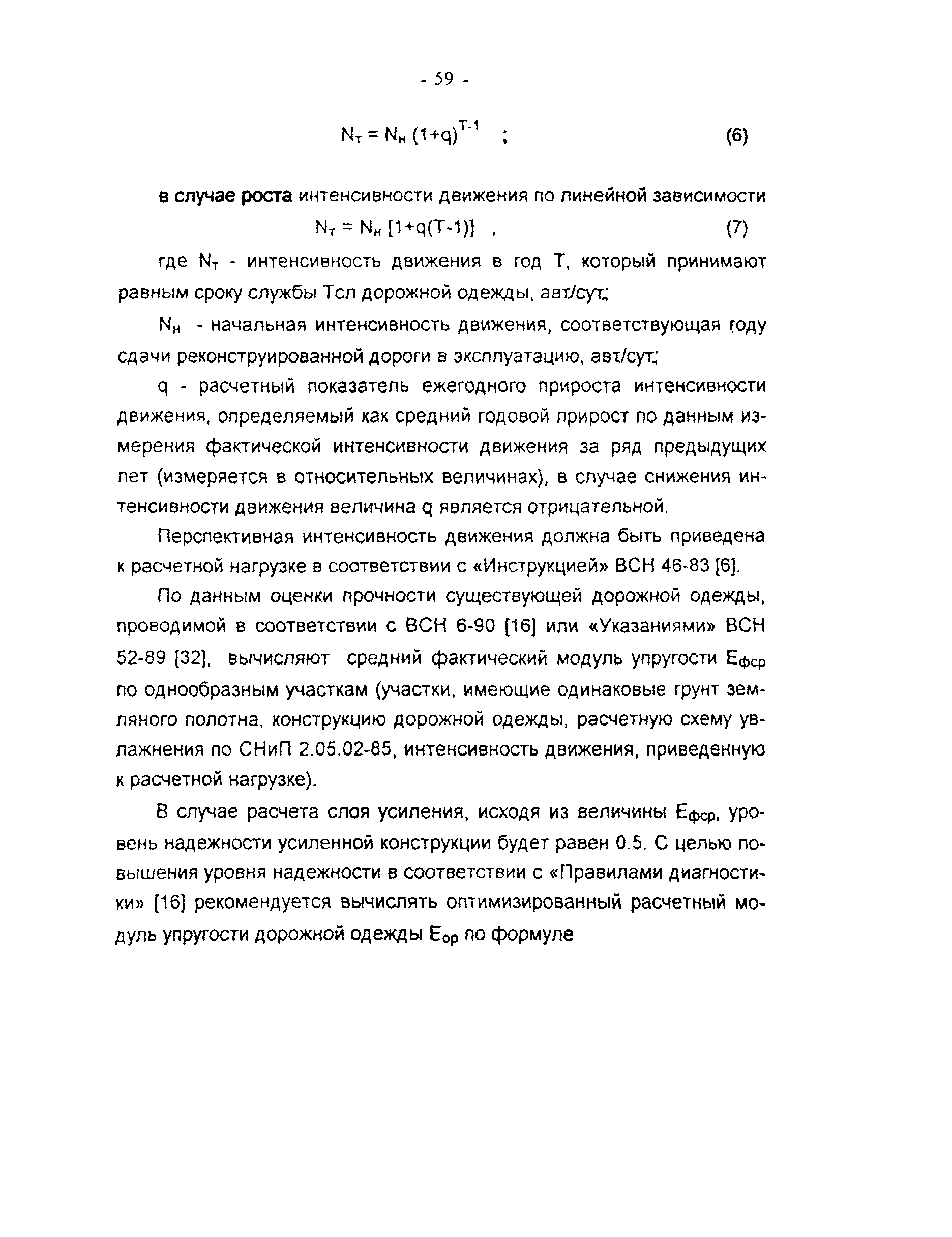 - 59 -

$N_т = N_н (1+q)^{T-1}$ ; (6)

в случае роста интенсивности движения по линейной зависимости

$N_т = N_н [1+q(T-1)]$ , (7)

где $N_т$ - интенсивность движения в год Т, который принимают равным сроку службы Тсл дорожной одежды, авт/сут;

$N_н$ - начальная интенсивность движения, соответствующая году сдачи реконструированной дороги в эксплуатацию, авт/сут;

q - расчетный показатель ежегодного прироста интенсивности движения, определяемый как средний годовой прирост по данным измерения фактической интенсивности движения за ряд предыдущих лет (измеряется в относительных величинах), в случае снижения интенсивности движения величина q является отрицательной.

Перспективная интенсивность движения должна быть приведена к расчетной нагрузке в соответствии с «Инструкцией» ВСН 46-83 [6].

По данным оценки прочности существующей дорожной одежды, проводимой в соответствии с ВСН 6-90 [16] или «Указаниями» ВСН 52-89 [32], вычисляют средний фактический модуль упругости $E_{фср}$ по однообразным участкам (участки, имеющие одинаковые грунт земляного полотна, конструкцию дорожной одежды, расчетную схему увлажнения по СНиП 2.05.02-85, интенсивность движения, приведенную к расчетной нагрузке).

В случае расчета слоя усиления, исходя из величины $E_{фср}$, уровень надежности усиленной конструкции будет равен 0.5. С целью повышения уровня надежности в соответствии с «Правилами диагностики» [16] рекомендуется вычислять оптимизированный расчетный модуль упругости дорожной одежды $E_{ор}$ по формуле